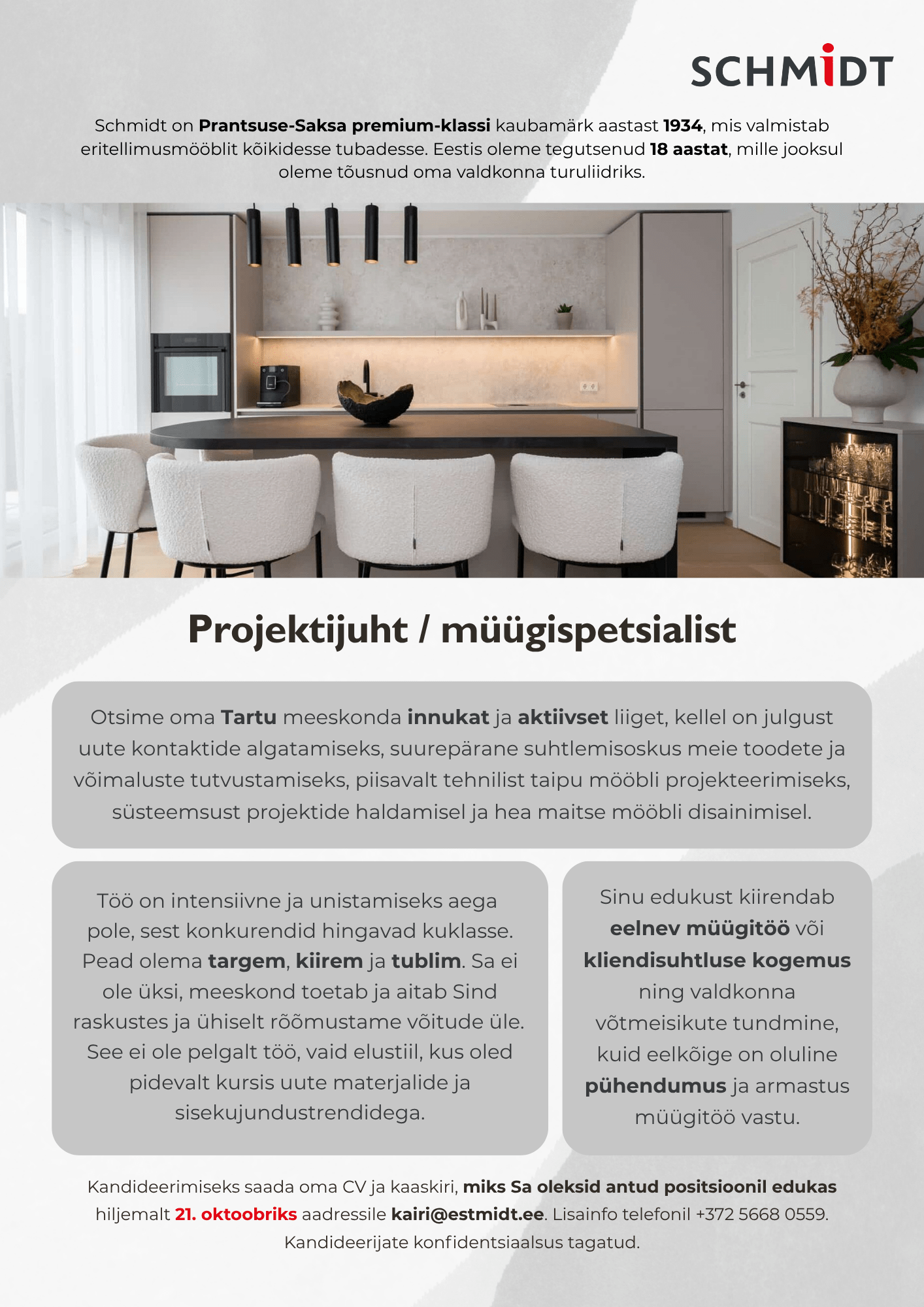 SCHMIDT

Schmidt on Prantsuse-Saksa premium-klassi kaubamärk aastast 1934, mis valmistab eritellimusmööblit kõikidesse tubadesse. Eestis oleme tegutsenud 18 aastat, mille jooksul oleme tõusnud oma valdkonna turuliidriks.

Projektijuht / müügispetsialist

Otsime oma Tartu meeskonda innukat ja aktiivset liiget, kellel on julgust uute kontaktide algatamiseks, suurepärane suhtlemisoskus meie toodete ja võimaluste tutvustamiseks, piisavalt tehnilist taipu mööbli projekteerimiseks, süsteemsust projektide haldamisel ja hea maitse mööbli disainimisel.

Töö on intensiivne ja unistamiseks aega pole, sest konkurendid hingavad kuklasse. Pead olema targem, kiirem ja tublim. Sa ei ole üksi, meeskond toetab ja aitab Sind raskustes ja ühiselt rõõmustame võitude üle. See ei ole pelgalt töö, vaid elustiil, kus oled pidevalt kursis uute materjalide ja sisekujundustrendidega.

Sinu edukust kiirendab eelnev müügitöö või kliendisuhtluse kogemus ning valdkonna võtmeisikute tundmine, kuid eelkõige on oluline pühendumus ja armastus müügitöö vastu.

Kandideerimiseks saada oma CV ja kaaskiri, miks Sa oleksid antud positsioonil edukas hiljemalt 21. oktoobriks aadressile kairi@estmidt.ee. Lisainfo telefonil +372 5668 0559. Kandideerijate konfidentsiaalsus tagatud.